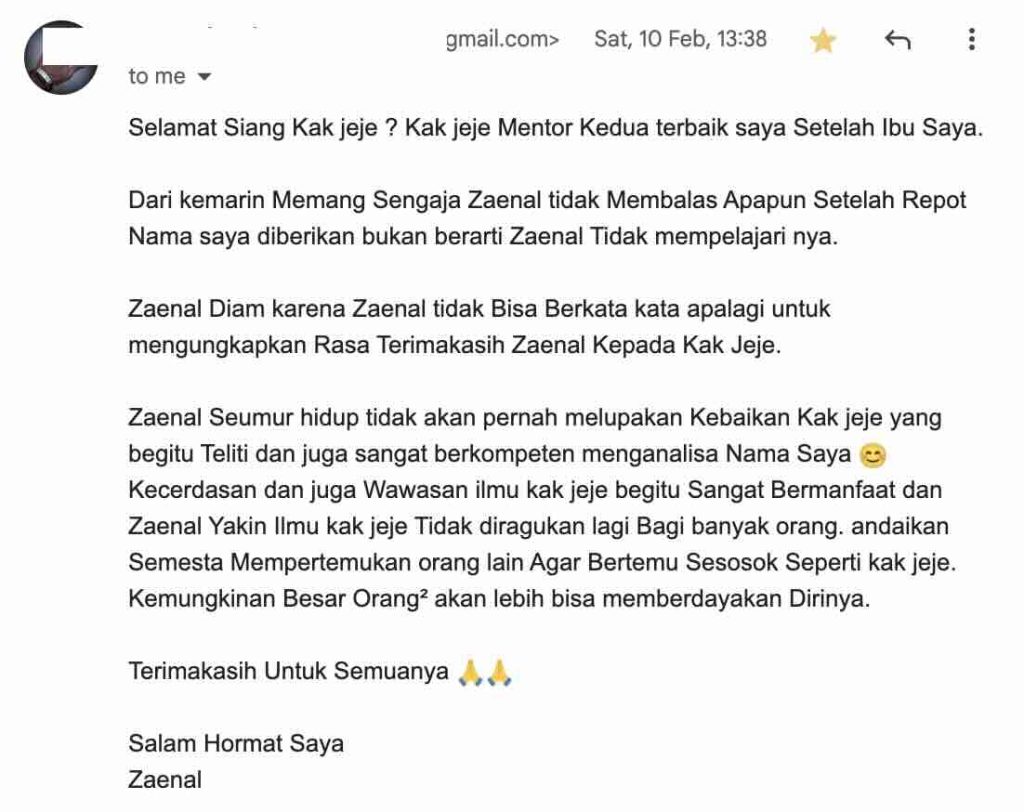 gmail.com> Sat, 10 Feb, 13:38

to me

Selamat Siang Kak jeje ? Kak jeje Mentor Kedua terbaik saya Setelah Ibu Saya.

Dari kemarin Memang Sengaja Zaenal tidak Membalas Apapun Setelah Repot Nama saya diberikan bukan berarti Zaenal Tidak mempelajari nya.

Zaenal Diam karena Zaenal tidak Bisa Berkata kata apalagi untuk mengungkapkan Rasa Terimakasih Zaenal Kepada Kak Jeje.

Zaenal Seumur hidup tidak akan pernah melupakan Kebaikan Kak jeje yang begitu Teliti dan juga sangat berkompeten menganalisa Nama Saya 😊 Kecerdasan dan juga Wawasan ilmu kak jeje begitu Sangat Bermanfaat dan Zaenal Yakin Ilmu kak jeje Tidak diragukan lagi Bagi banyak orang. andaikan Semesta Mempertemukan orang lain Agar Bertemu Sesosok Seperti kak jeje. Kemungkinan Besar Orang² akan lebih bisa memberdayakan Dirinya.

Terimakasih Untuk Semuanya 🙏🙏

Salam Hormat Saya
Zaenal